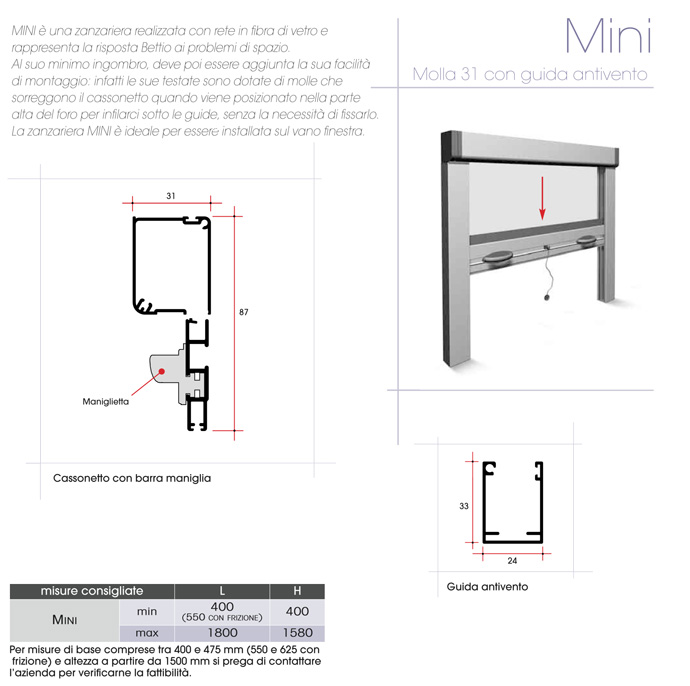 MINI è una zanzariera realizzata con rete in fibra di vetro e rappresenta la risposta Bettio ai problemi di spazio.
Al suo minimo ingombro, deve poi essere aggiunta la sua facilità di montaggio: infatti le sue testate sono dotate di molle che sorreggono il cassonetto quando viene posizionato nella parte alta del foro per infilarci sotto le guide, senza la necessità di fissarlo.
La zanzariera MINI è ideale per essere installata sul vano finestra.

Mini

Molla 31 con guida antivento

31

87

Maniglietta

Cassonetto con barra maniglia

33

24

Guida antivento

| misure consigliate | | L | H |
|---|---|---|---|
| MINI | min | 400 (550 CON FRIZIONE) | 400 |
| | max | 1800 | 1580 |

Per misure di base comprese tra 400 e 475 mm (550 e 625 con frizione) e altezza a partire da 1500 mm si prega di contattare l'azienda per verificarne la fattibilità.